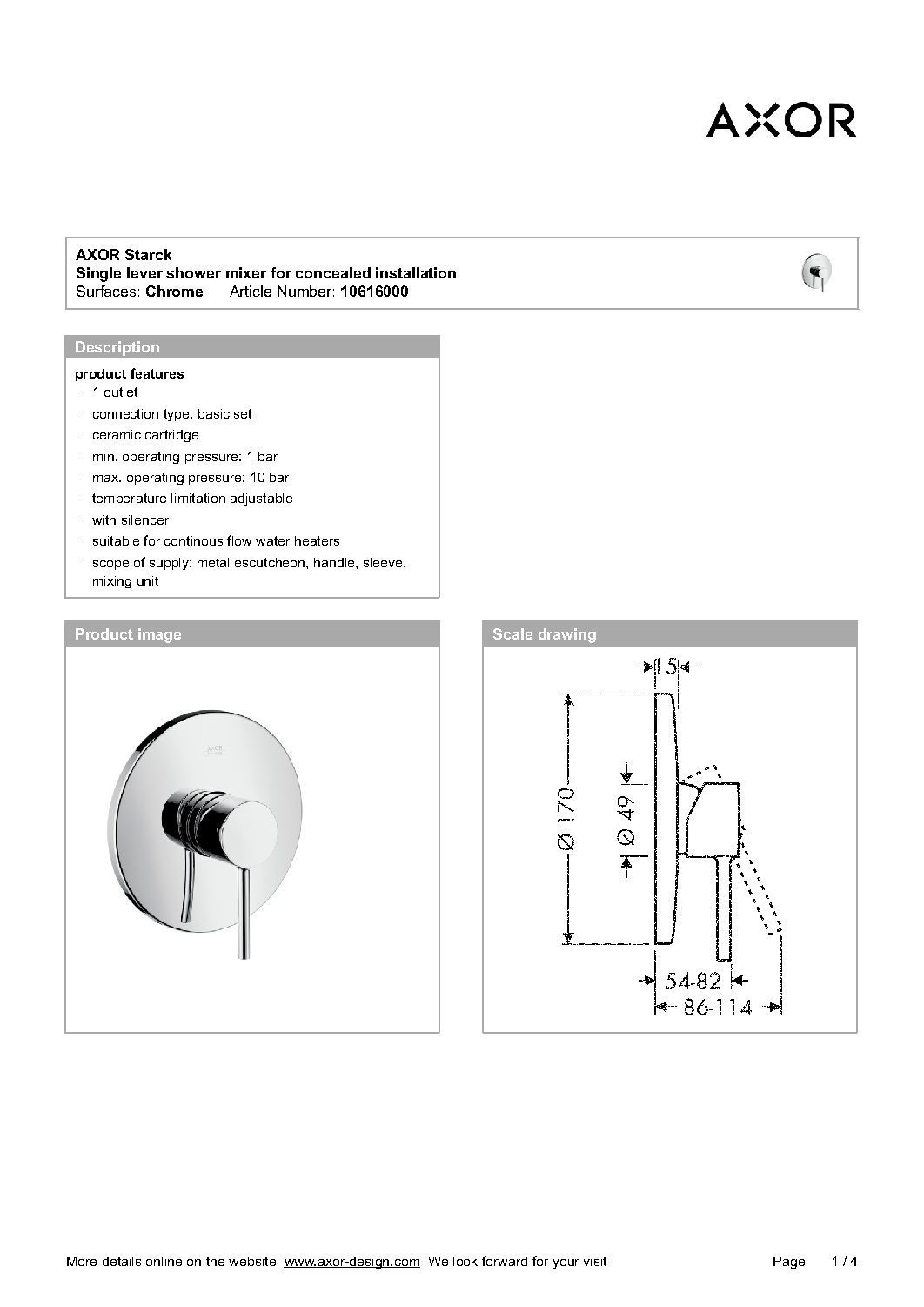 AXOR

AXOR Starck
Single lever shower mixer for concealed installation
Surfaces: Chrome Article Number: 10616000

Description

product features
· 1 outlet
· connection type: basic set
· ceramic cartridge
· min. operating pressure: 1 bar
· max. operating pressure: 10 bar
· temperature limitation adjustable
· with silencer
· suitable for continous flow water heaters
· scope of supply: metal escutcheon, handle, sleeve, mixing unit

Product image

AXOR

Scale drawing

15
Ø 170
Ø 49
54-82
86-114

More details online on the website www.axor-design.com We look forward for your visit Page 1 / 4